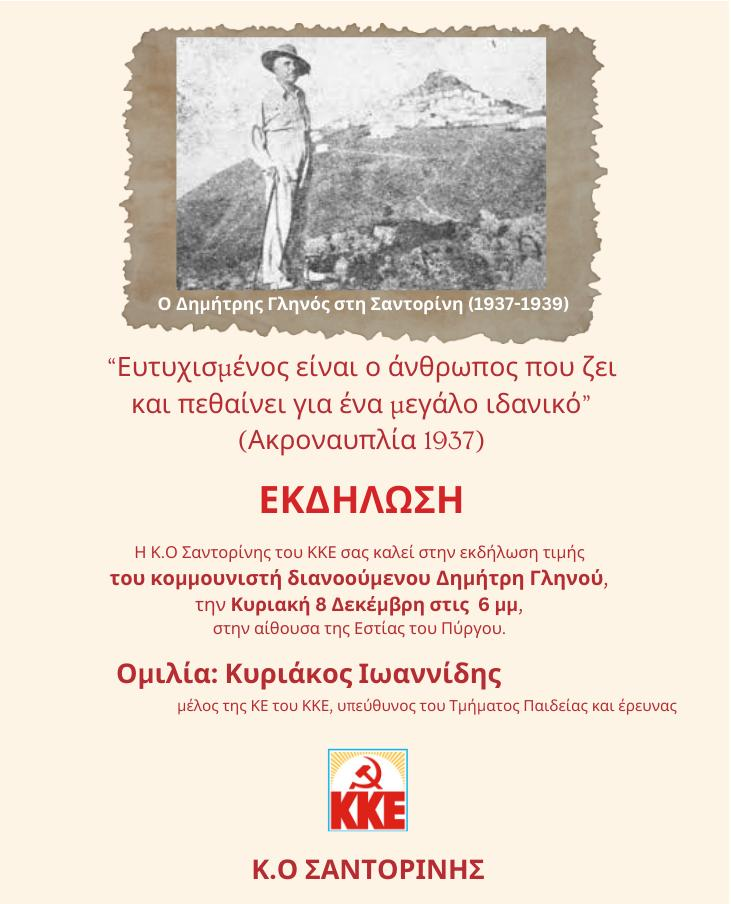 Ο Δημήτρης Γληνός στη Σαντορίνη (1937-1939)

"Ευτυχισμένος είναι ο άνθρωπος που ζει και πεθαίνει για ένα μεγάλο ιδανικό"
(Ακροναυπλία 1937)

ΕΚΔΗΛΩΣΗ

Η Κ.Ο Σαντορίνης του ΚΚΕ σας καλεί στην εκδήλωση τιμής
του κομμουνιστή διανοούμενου Δημήτρη Γληνού,
την Κυριακή 8 Δεκέμβρη στις 6 μμ,
στην αίθουσα της Εστίας του Πύργου.

Ομιλία: Κυριάκος Ιωαννίδης
μέλος της ΚΕ του ΚΚΕ, υπεύθυνος του Τμήματος Παιδείας και έρευνας

ΚΚΕ

Κ.Ο ΣΑΝΤΟΡΙΝΗΣ